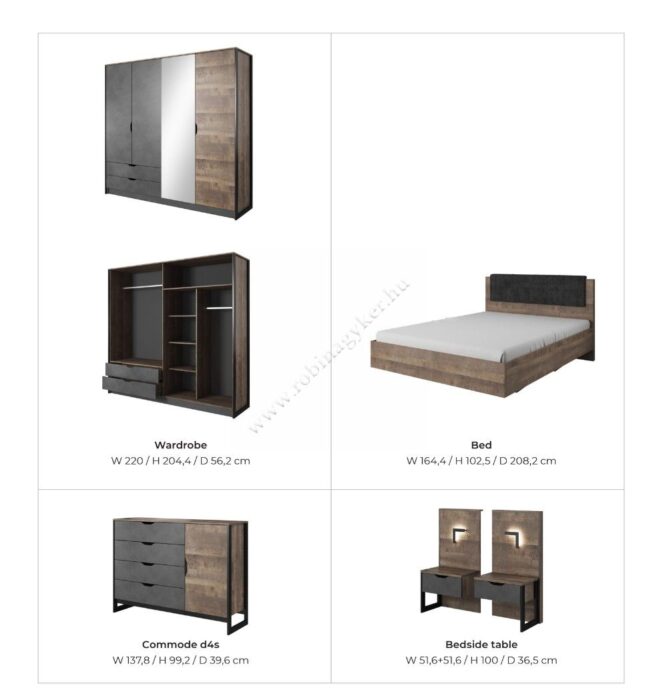 www.robinagyker.hu

Wardrobe
W 220 / H 204,4 / D 56,2 cm

Bed
W 164,4 / H 102,5 / D 208,2 cm

Commode d4s
W 137,8 / H 99,2 / D 39,6 cm

Bedside table
W 51,6+51,6 / H 100 / D 36,5 cm